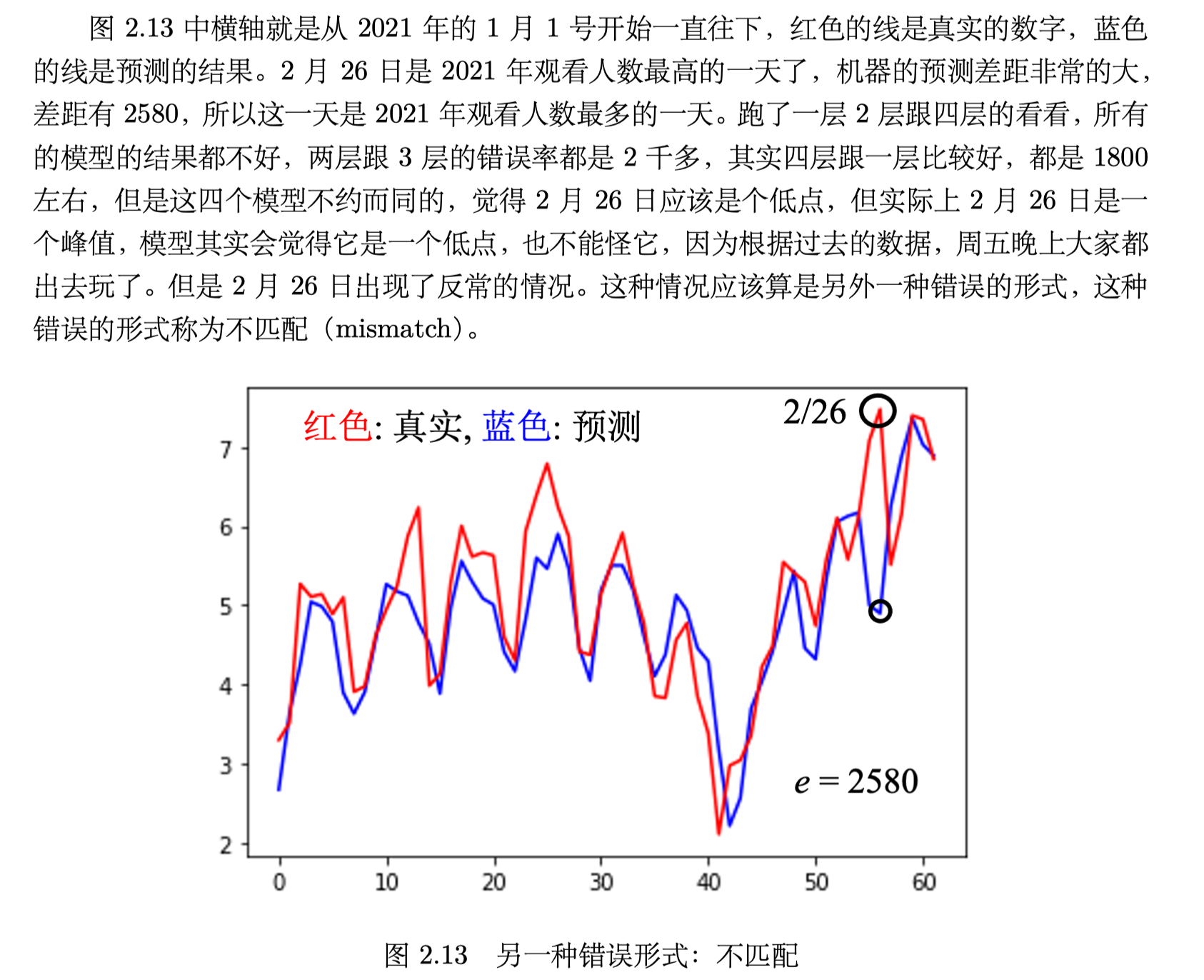 图 2.13 中横轴就是从 2021 年的 1 月 1 号开始一直往下，红色的线是真实的数字，蓝色的线是预测的结果。2 月 26 日是 2021 年观看人数最高的一天了，机器的预测差距非常的大，差距有 2580，所以这一天是 2021 年观看人数最多的一天。跑了一层 2 层跟四层的看看，所有的模型的结果都不好，两层跟 3 层的错误率都是 2 千多，其实四层跟一层比较好，都是 1800 左右，但是这四个模型不约而同的，觉得 2 月 26 日应该是个低点，但实际上 2 月 26 日是一个峰值，模型其实会觉得它是一个低点，也不能怪它，因为根据过去的数据，周五晚上大家都出去玩了。但是 2 月 26 日出现了反常的情况。这种情况应该算是另外一种错误的形式，这种错误的形式称为不匹配（mismatch）。

红色: 真实, 蓝色: 预测

2/26

$e = 2580$

7
6
5
4
3
2

0 10 20 30 40 50 60

图 2.13 另一种错误形式：不匹配